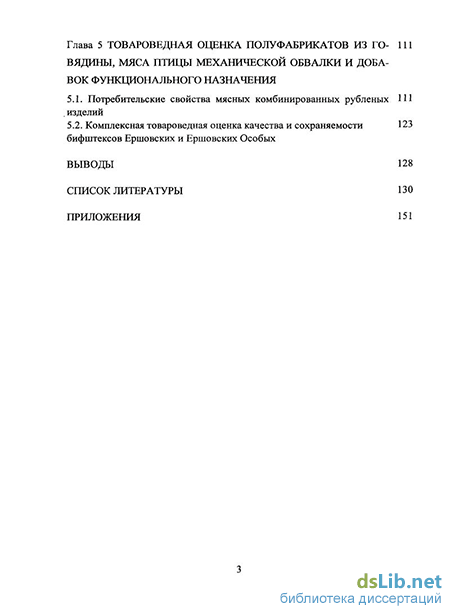 Глава 5 ТОВАРОВЕДНАЯ ОЦЕНКА ПОЛУФАБРИКАТОВ ИЗ ГОВЯДИНЫ, МЯСА ПТИЦЫ МЕХАНИЧЕСКОЙ ОБВАЛКИ И ДОБАВОК ФУНКЦИОНАЛЬНОГО НАЗНАЧЕНИЯ 111

5.1. Потребительские свойства мясных комбинированных рубленых изделий 111

5.2. Комплексная товароведная оценка качества и сохраняемости бифштексов Ершовских и Ершовских Особых 123

ВЫВОДЫ 128

СПИСОК ЛИТЕРАТУРЫ 130

ПРИЛОЖЕНИЯ 151

3

dsLib.net
библиотека диссертаций